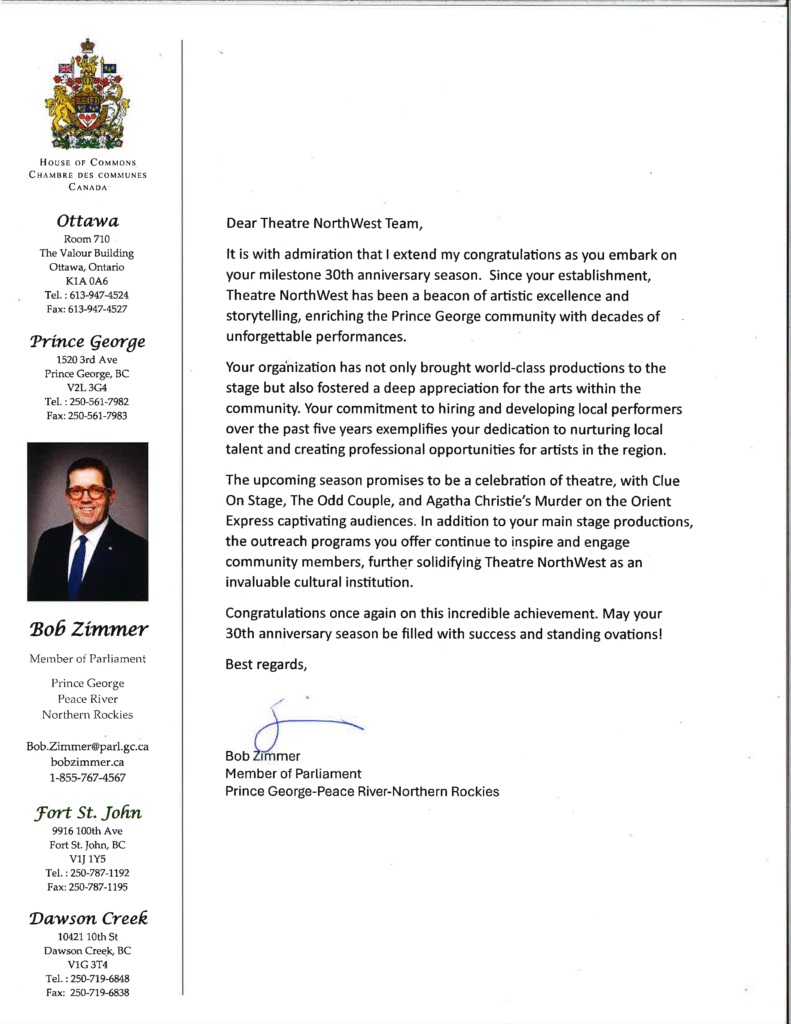 HOUSE OF COMMONS
CHAMBRE DES COMMUNES
CANADA

Ottawa
Room 710
The Valour Building
Ottawa, Ontario
K1A 0A6
Tel. : 613-947-4524
Fax: 613-947-4527

Prince George
1520 3rd Ave
Prince George, BC
V2L 3G4
Tel. : 250-561-7982
Fax: 250-561-7983

Bob Zimmer
Member of Parliament
Prince George
Peace River
Northern Rockies

Bob.Zimmer@parl.gc.ca
bobzimmer.ca
1-855-767-4567

Fort St. John
9916 100th Ave
Fort St. John, BC
V1J 1Y5
Tel. : 250-787-1192
Fax: 250-787-1195

Dawson Creek
10421 10th St
Dawson Creek, BC
V1G 3T4
Tel. : 250-719-6848
Fax: 250-719-6838

Dear Theatre NorthWest Team,

It is with admiration that I extend my congratulations as you embark on your milestone 30th anniversary season. Since your establishment, Theatre NorthWest has been a beacon of artistic excellence and storytelling, enriching the Prince George community with decades of unforgettable performances.

Your organization has not only brought world-class productions to the stage but also fostered a deep appreciation for the arts within the community. Your commitment to hiring and developing local performers over the past five years exemplifies your dedication to nurturing local talent and creating professional opportunities for artists in the region.

The upcoming season promises to be a celebration of theatre, with Clue On Stage, The Odd Couple, and Agatha Christie's Murder on the Orient Express captivating audiences. In addition to your main stage productions, the outreach programs you offer continue to inspire and engage community members, further solidifying Theatre NorthWest as an invaluable cultural institution.

Congratulations once again on this incredible achievement. May your 30th anniversary season be filled with success and standing ovations!

Best regards,

Bob Zimmer
Member of Parliament
Prince George-Peace River-Northern Rockies